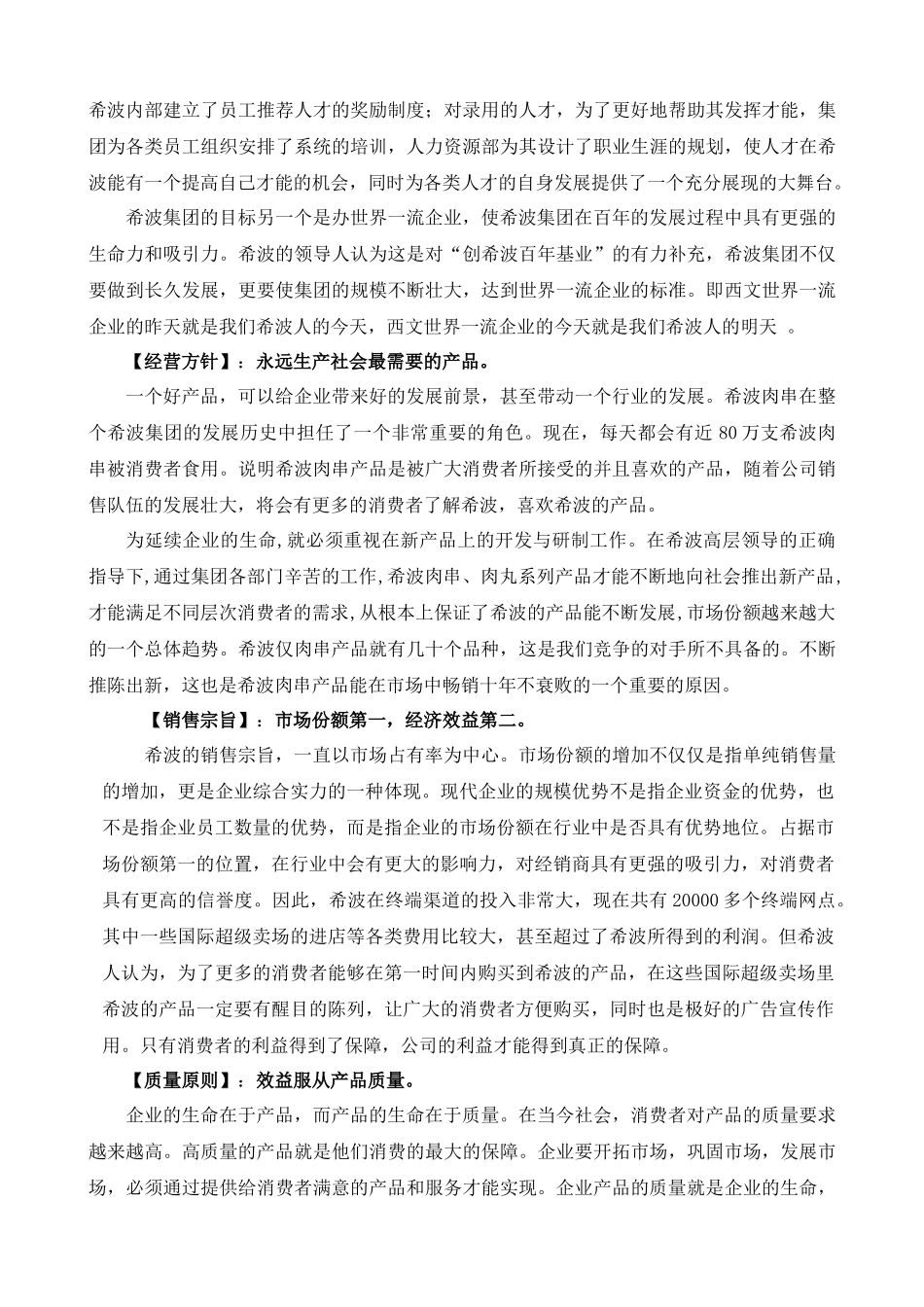 希波内部建立了员工推荐人才的奖励制度；对录用的人才，为了更好地帮助其发挥才能，集团为各类员工组织安排了系统的培训，人力资源部为其设计了职业生涯的规划，使人才在希波能有一个提高自己才能的机会，同时为各类人才的自身发展提供了一个充分展现的大舞台。

希波集团的目标另一个是办世界一流企业，使希波集团在百年的发展过程中具有更强的生命力和吸引力。希波的领导人认为这是对“创希波百年基业”的有力补充，希波集团不仅要做到长久发展，更要使集团的规模不断壮大，达到世界一流企业的标准。即西文世界一流企业的昨天就是我们希波人的今天，西文世界一流企业的今天就是我们希波人的明天 。

【经营方针】：永远生产社会最需要的产品。

一个好产品，可以给企业带来好的发展前景，甚至带动一个行业的发展。希波肉串在整个希波集团的发展历史中担任了一个非常重要的角色。现在，每天都会有近 80 万支希波肉串被消费者食用。说明希波肉串产品是被广大消费者所接受的并且喜欢的产品，随着公司销售队伍的发展壮大，将会有更多的消费者了解希波，喜欢希波的产品。

为延续企业的生命,就必须重视在新产品上的开发与研制工作。在希波高层领导的正确指导下,通过集团各部门辛苦的工作,希波肉串、肉丸系列产品才能不断地向社会推出新产品,才能满足不同层次消费者的需求,从根本上保证了希波的产品能不断发展,市场份额越来越大的一个总体趋势。希波仅肉串产品就有几十个品种，这是我们竞争的对手所不具备的。不断推陈出新，这也是希波肉串产品能在市场中畅销十年不衰败的一个重要的原因。

【销售宗旨】：市场份额第一，经济效益第二。

希波的销售宗旨，一直以市场占有率为中心。市场份额的增加不仅仅是指单纯销售量的增加，更是企业综合实力的一种体现。现代企业的规模优势不是指企业资金的优势，也不是指企业员工数量的优势，而是指企业的市场份额在行业中是否具有优势地位。占据市场份额第一的位置，在行业中会有更大的影响力，对经销商具有更强的吸引力，对消费者具有更高的信誉度。因此，希波在终端渠道的投入非常大，现在共有 20000 多个终端网点。其中一些国际超级卖场的进店等各类费用比较大，甚至超过了希波所得到的利润。但希波人认为，为了更多的消费者能够在第一时间内购买到希波的产品，在这些国际超级卖场里希波的产品一定要有醒目的陈列，让广大的消费者方便购买，同时也是极好的广告宣传作用。只有消费者的利益得到了保障，公司的利益才能得到真正的保障。

【质量原则】：效益服从产品质量。

企业的生命在于产品，而产品的生命在于质量。在当今社会，消费者对产品的质量要求越来越高。高质量的产品就是他们消费的最大的保障。企业要开拓市场，巩固市场，发展市场，必须通过提供给消费者满意的产品和服务才能实现。企业产品的质量就是企业的生命，